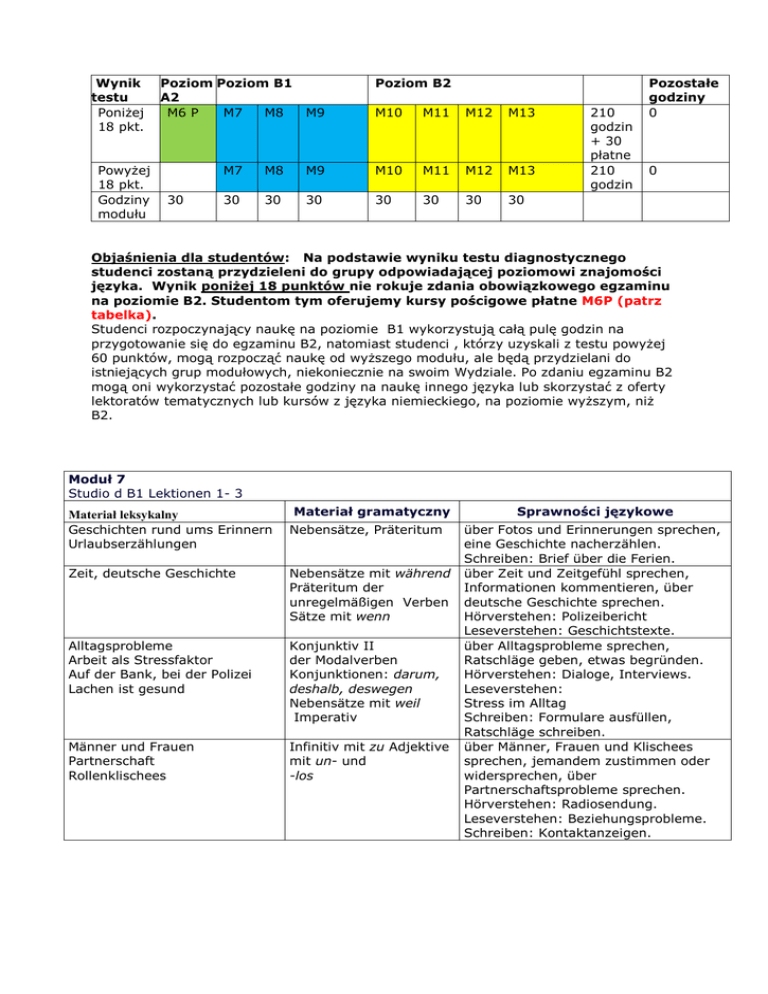 | Wynik testu | Poziom A2 | Poziom B1 | | | Poziom B2 | | | | | Pozostałe godziny |
|---|---|---|---|---|---|---|---|---|---|---|
| Poniżej 18 pkt. | M6 P | M7 | M8 | M9 | M10 | M11 | M12 | M13 | 210 godzin + 30 płatne | 0 |
| Powyżej 18 pkt. | | M7 | M8 | M9 | M10 | M11 | M12 | M13 | 210 godzin | 0 |
| Godziny modułu | 30 | 30 | 30 | 30 | 30 | 30 | 30 | 30 | | |

Objaśnienia dla studentów: Na podstawie wyniku testu diagnostycznego studenci zostaną przydzieleni do grupy odpowiadającej poziomowi znajomości języka. Wynik poniżej 18 punktów nie rokuje zdania obowiązkowego egzaminu na poziomie B2. Studentom tym oferujemy kursy pościgowe płatne M6P (patrz tabelka).
Studenci rozpoczynający naukę na poziomie B1 wykorzystują całą pulę godzin na przygotowanie się do egzaminu B2, natomiast studenci , którzy uzyskali z testu powyżej 60 punktów, mogą rozpocząć naukę od wyższego modułu, ale będą przydzielani do istniejących grup modułowych, niekoniecznie na swoim Wydziale. Po zdaniu egzaminu B2 mogą oni wykorzystać pozostałe godziny na naukę innego języka lub skorzystać z oferty lektoratów tematycznych lub kursów z języka niemieckiego, na poziomie wyższym, niż B2.

Moduł 7
Studio d B1 Lektionen 1- 3

| Materiał leksykalny | Materiał gramatyczny | Sprawności językowe |
|---|---|---|
| Geschichten rund ums Erinnern Urlaubserzählungen | Nebensätze, Präteritum | über Fotos und Erinnerungen sprechen, eine Geschichte nacherzählen. Schreiben: Brief über die Ferien. |
| Zeit, deutsche Geschichte | Nebensätze mit während Präteritum der unregelmäßigen Verben Sätze mit wenn | über Zeit und Zeitgefühl sprechen, Informationen kommentieren, über deutsche Geschichte sprechen. Hörverstehen: Polizeibericht Leseverstehen: Geschichtstexte. |
| Alltagsprobleme Arbeit als Stressfaktor Auf der Bank, bei der Polizei Lachen ist gesund | Konjunktiv II der Modalverben Konjunktionen: darum, deshalb, deswegen Nebensätze mit weil Imperativ | über Alltagsprobleme sprechen, Ratschläge geben, etwas begründen. Hörverstehen: Dialoge, Interviews. Leseverstehen: Stress im Alltag Schreiben: Formulare ausfüllen, Ratschläge schreiben. |
| Männer und Frauen Partnerschaft Rollenklischees | Infinitiv mit zu Adjektive mit un- und -los | über Männer, Frauen und Klischees sprechen, jemandem zustimmen oder widersprechen, über Partnerschaftsprobleme sprechen. Hörverstehen: Radiosendung. Leseverstehen: Beziehungsprobleme. Schreiben: Kontaktanzeigen. |